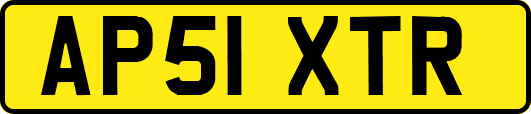 AP51 XTR